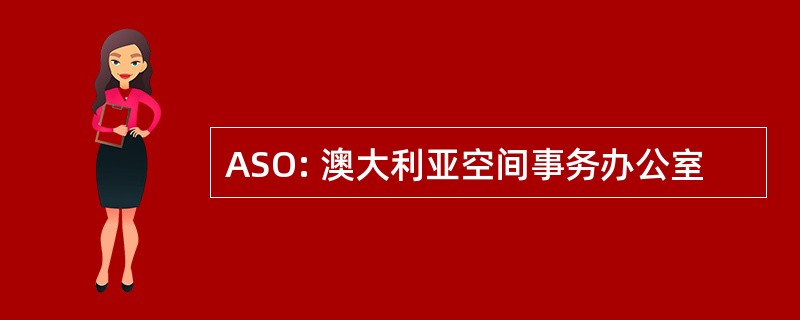 ASO: 澳大利亚空间事务办公室